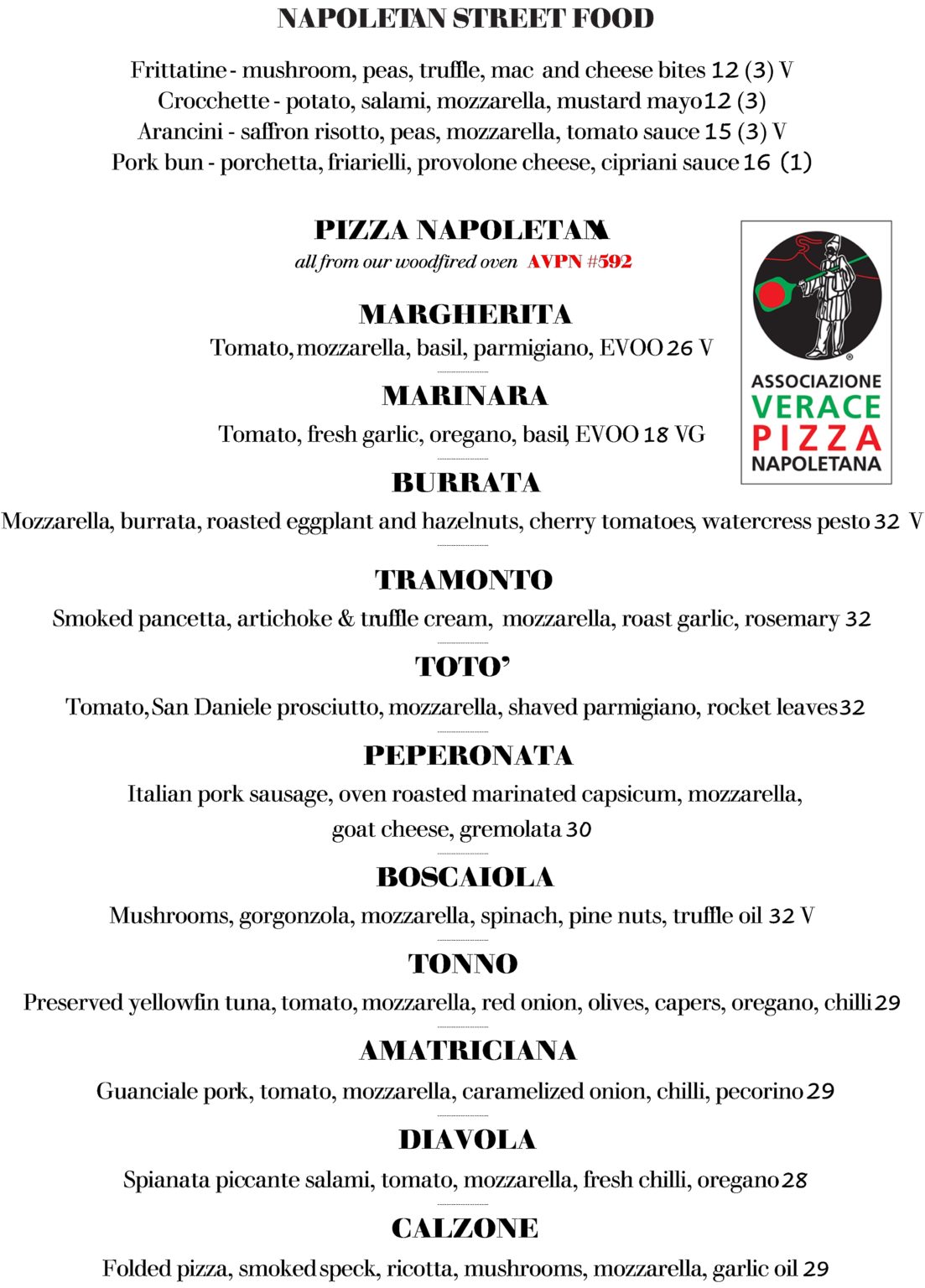 NAPOLETAN STREET FOOD

Frittatine - mushroom, peas, truffle, mac and cheese bites 12 (3) V
Crocchette - potato, salami, mozzarella, mustard mayo 12 (3)
Arancini - saffron risotto, peas, mozzarella, tomato sauce 15 (3) V
Pork bun - porchetta, friarielli, provolone cheese, cipriani sauce 16 (1)

PIZZA NAPOLETANA
all from our woodfired oven AVPN #592

ASSOCIAZIONE VERACE PIZZA NAPOLETANA

MARGHERITA
Tomato, mozzarella, basil, parmigiano, EVOO 26 V

MARINARA
Tomato, fresh garlic, oregano, basil, EVOO 18 VG

BURRATA
Mozzarella, burrata, roasted eggplant and hazelnuts, cherry tomatoes, watercress pesto 32 V

TRAMONTO
Smoked pancetta, artichoke & truffle cream, mozzarella, roast garlic, rosemary 32

TOTO'
Tomato, San Daniele prosciutto, mozzarella, shaved parmigiano, rocket leaves 32

PEPERONATA
Italian pork sausage, oven roasted marinated capsicum, mozzarella, goat cheese, gremolata 30

BOSCAIOLA
Mushrooms, gorgonzola, mozzarella, spinach, pine nuts, truffle oil 32 V

TONNO
Preserved yellowfin tuna, tomato, mozzarella, red onion, olives, capers, oregano, chilli 29

AMATRICIANA
Guanciale pork, tomato, mozzarella, caramelized onion, chilli, pecorino 29

DIAVOLA
Spianata piccante salami, tomato, mozzarella, fresh chilli, oregano 28

CALZONE
Folded pizza, smoked speck, ricotta, mushrooms, mozzarella, garlic oil 29